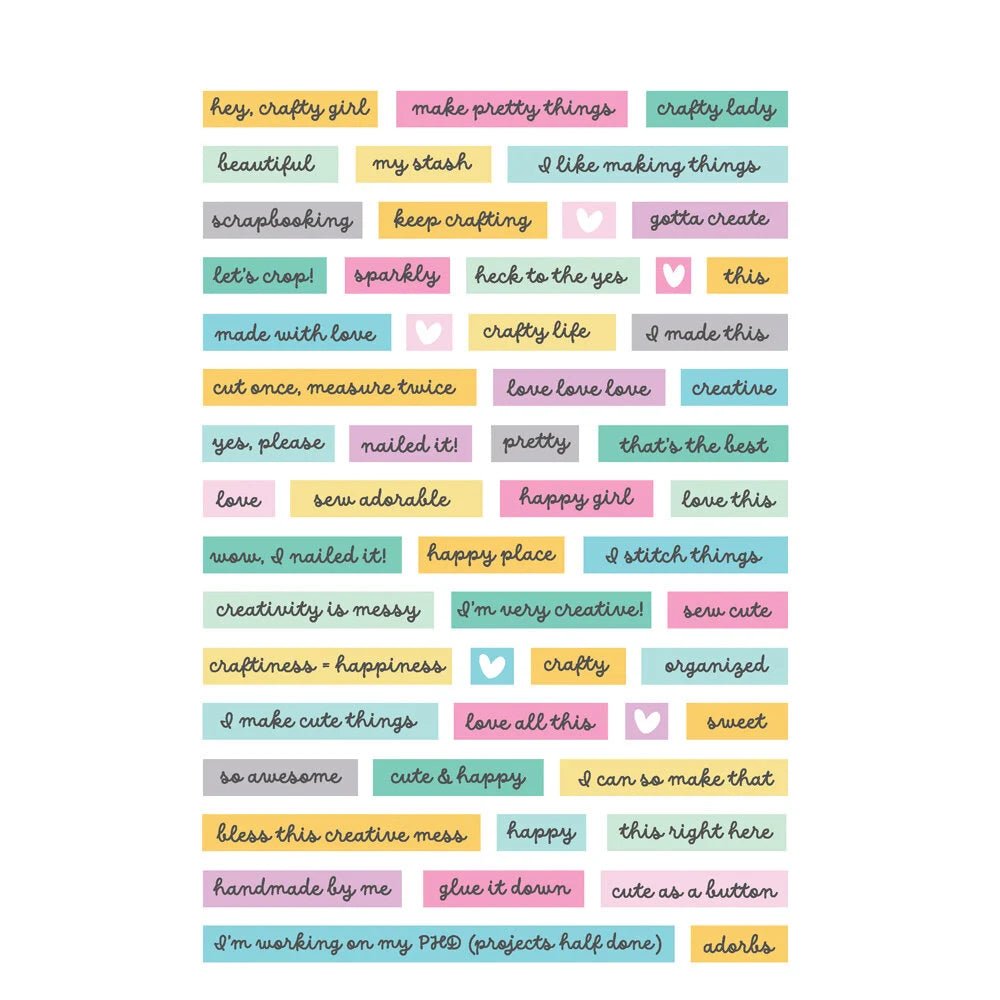 hey, crafty girl
make pretty things
crafty lady

beautiful
my stash
I like making things

scrapbooking
keep crafting
gotta create

let's crop!
sparkly
heck to the yes
this

made with love
crafty life
I made this

cut once, measure twice
love love love
creative

yes, please
nailed it!
pretty
that's the best

love
sew adorable
happy girl
love this

wow, I nailed it!
happy place
I stitch things

creativity is messy
I'm very creative!
sew cute

craftiness = happiness
crafty
organized

I make cute things
love all this
sweet

so awesome
cute & happy
I can so make that

bless this creative mess
happy
this right here

handmade by me
glue it down
cute as a button

I'm working on my PHD (projects half done)
adorbs